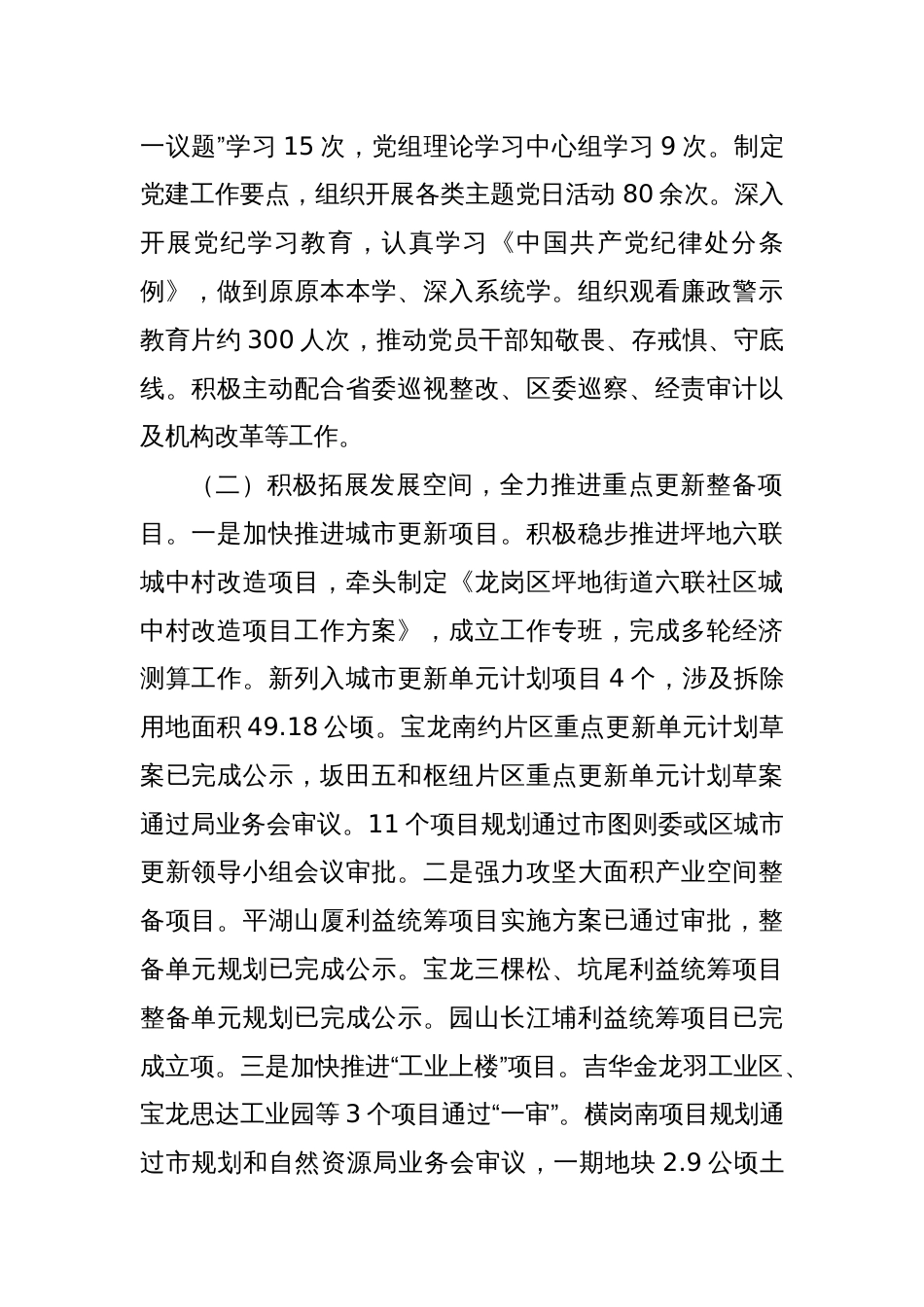 一议题”学习 15 次，党组理论学习中心组学习 9 次。制定党建工作要点，组织开展各类主题党日活动 80 余次。深入开展党纪学习教育，认真学习《中国共产党纪律处分条例》，做到原原本本学、深入系统学。组织观看廉政警示教育片约 300 人次，推动党员干部知敬畏、存戒惧、守底线。积极主动配合省委巡视整改、区委巡察、经责审计以及机构改革等工作。

（二）积极拓展发展空间，全力推进重点更新整备项目。一是加快推进城市更新项目。积极稳步推进坪地六联城中村改造项目，牵头制定《龙岗区坪地街道六联社区城中村改造项目工作方案》，成立工作专班，完成多轮经济测算工作。新列入城市更新单元计划项目 4 个，涉及拆除用地面积 49.18 公顷。宝龙南约片区重点更新单元计划草案已完成公示，坂田五和枢纽片区重点更新单元计划草案通过局业务会审议。11 个项目规划通过市图则委或区城市更新领导小组会议审批。二是强力攻坚大面积产业空间整备项目。平湖山厦利益统筹项目实施方案已通过审批，整备单元规划已完成公示。宝龙三棵松、坑尾利益统筹项目整备单元规划已完成公示。园山长江埔利益统筹项目已完成立项。三是加快推进“工业上楼”项目。吉华金龙羽工业区、宝龙思达工业园等 3 个项目通过“一审”。横岗南项目规划通过市规划和自然资源局业务会审议，一期地块 2.9 公顷土